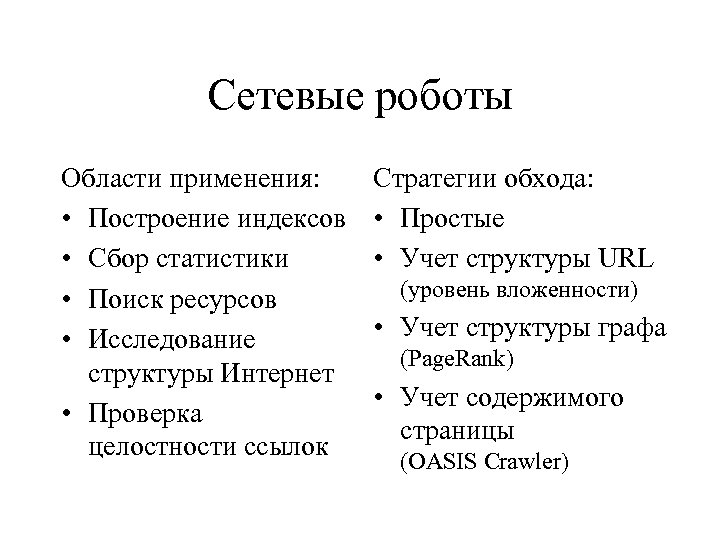 Сетевые роботы

Области применения:
• Построение индексов
• Сбор статистики
• Поиск ресурсов
• Исследование структуры Интернет
• Проверка целостности ссылок

Стратегии обхода:
• Простые
• Учет структуры URL (уровень вложенности)
• Учет структуры графа (PageRank)
• Учет содержимого страницы (OASIS Crawler)